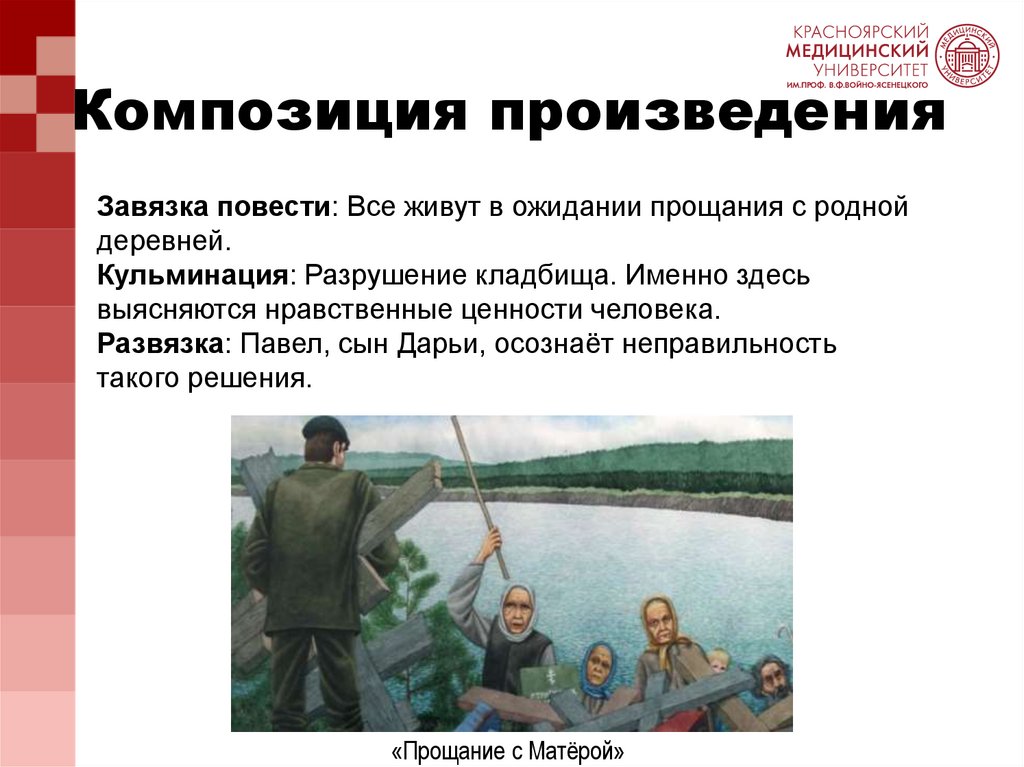 КРАСНОЯРСКИЙ МЕДИЦИНСКИЙ УНИВЕРСИТЕТ ИМ.ПРОФ. В.Ф.ВОЙНО-ЯСЕНЕЦКОГО

Композиция произведения

Завязка повести: Все живут в ожидании прощания с родной деревней.
Кульминация: Разрушение кладбища. Именно здесь выясняются нравственные ценности человека.
Развязка: Павел, сын Дарьи, осознаёт неправильность такого решения.

«Прощание с Матёрой»